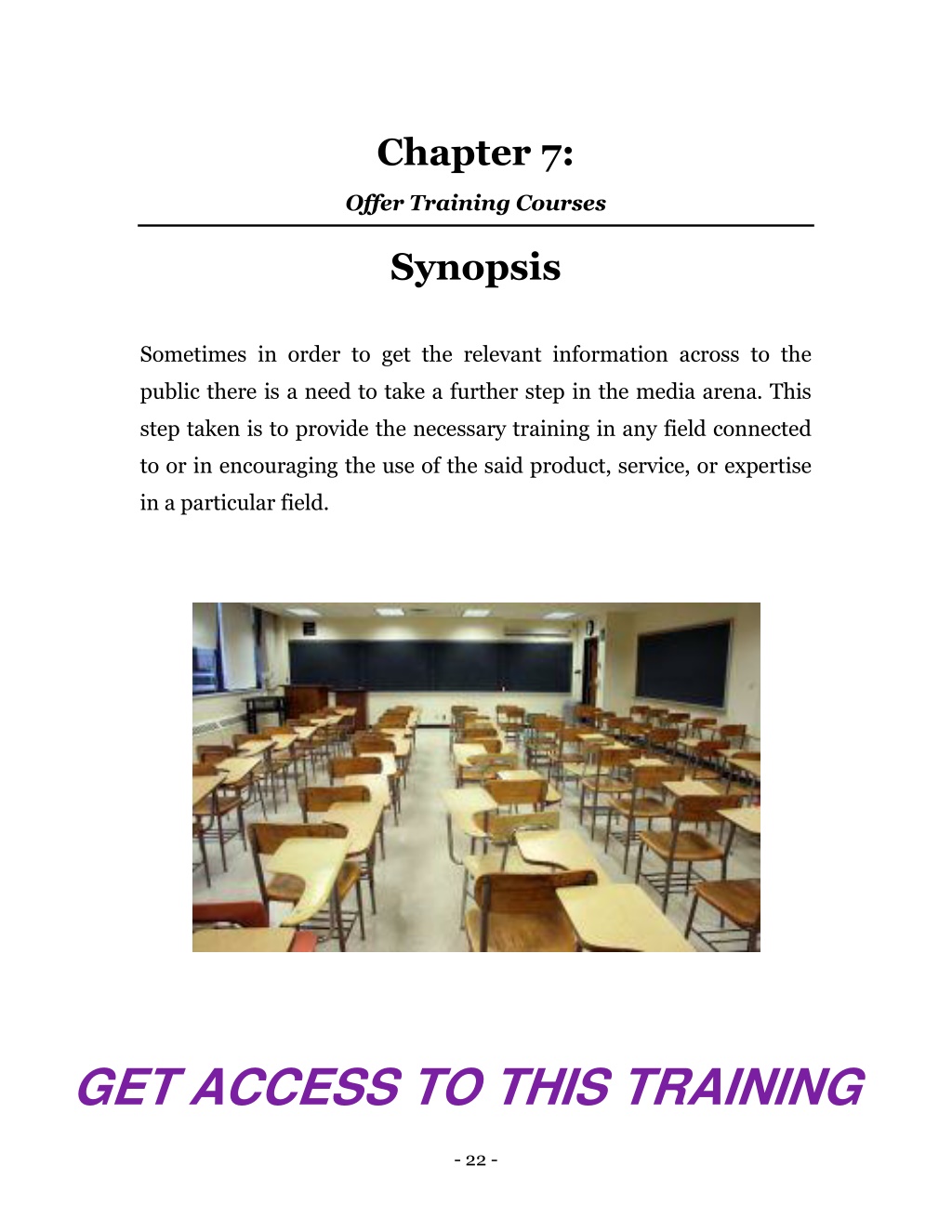 Chapter 7:

Offer Training Courses

Synopsis

Sometimes in order to get the relevant information across to the public there is a need to take a further step in the media arena. This step taken is to provide the necessary training in any field connected to or in encouraging the use of the said product, service, or expertise in a particular field.

GET ACCESS TO THIS TRAINING

- 22 -